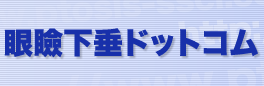 眼瞼下垂ドットコム